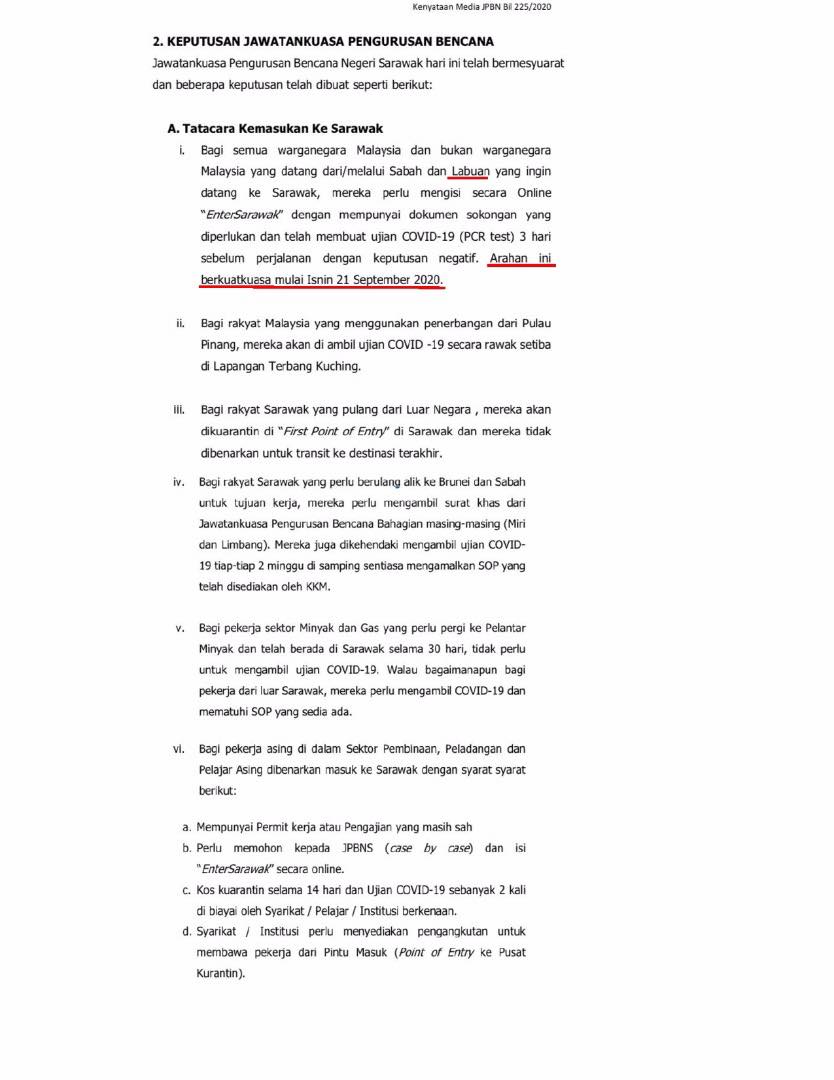 Kenyataan Media JPBN Bil 225/2020

2. KEPUTUSAN JAWATANKUASA PENGURUSAN BENCANA

Jawatankuasa Pengurusan Bencana Negeri Sarawak hari ini telah bermesyuarat dan beberapa keputusan telah dibuat seperti berikut:

A. Tatacara Kemasukan Ke Sarawak

i. Bagi semua warganegara Malaysia dan bukan warganegara Malaysia yang datang dari/melalui Sabah dan Labuan yang ingin datang ke Sarawak, mereka perlu mengisi secara Online "EnterSarawak" dengan mempunyai dokumen sokongan yang diperlukan dan telah membuat ujian COVID-19 (PCR test) 3 hari sebelum perjalanan dengan keputusan negatif. Arahan ini berkuatkuasa mulai Isnin 21 September 2020.

ii. Bagi rakyat Malaysia yang menggunakan penerbangan dari Pulau Pinang, mereka akan di ambil ujian COVID -19 secara rawak setiba di Lapangan Terbang Kuching.

iii. Bagi rakyat Sarawak yang pulang dari Luar Negara , mereka akan dikuarantin di "First Point of Entry" di Sarawak dan mereka tidak dibenarkan untuk transit ke destinasi terakhir.

iv. Bagi rakyat Sarawak yang perlu berulang alik ke Brunei dan Sabah untuk tujuan kerja, mereka perlu mengambil surat khas dari Jawatankuasa Pengurusan Bencana Bahagian masing-masing (Miri dan Limbang). Mereka juga dikehendaki mengambil ujian COVID-19 tiap-tiap 2 minggu di samping sentiasa mengamalkan SOP yang telah disediakan oleh KKM.

v. Bagi pekerja sektor Minyak dan Gas yang perlu pergi ke Pelantar Minyak dan telah berada di Sarawak selama 30 hari, tidak perlu untuk mengambil ujian COVID-19. Walau bagaimanapun bagi pekerja dari luar Sarawak, mereka perlu mengambil COVID-19 dan mematuhi SOP yang sedia ada.

vi. Bagi pekerja asing di dalam Sektor Pembinaan, Peladangan dan Pelajar Asing dibenarkan masuk ke Sarawak dengan syarat syarat berikut:

a. Mempunyai Permit kerja atau Pengajian yang masih sah
b. Perlu memohon kepada JPBNS (case by case) dan isi "EnterSarawak" secara online.
c. Kos kuarantin selama 14 hari dan Ujian COVID-19 sebanyak 2 kali di biayai oleh Syarikat / Pelajar / Institusi berkenaan.
d. Syarikat / Institusi perlu menyediakan pengangkutan untuk membawa pekerja dari Pintu Masuk (Point of Entry ke Pusat Kurantin).